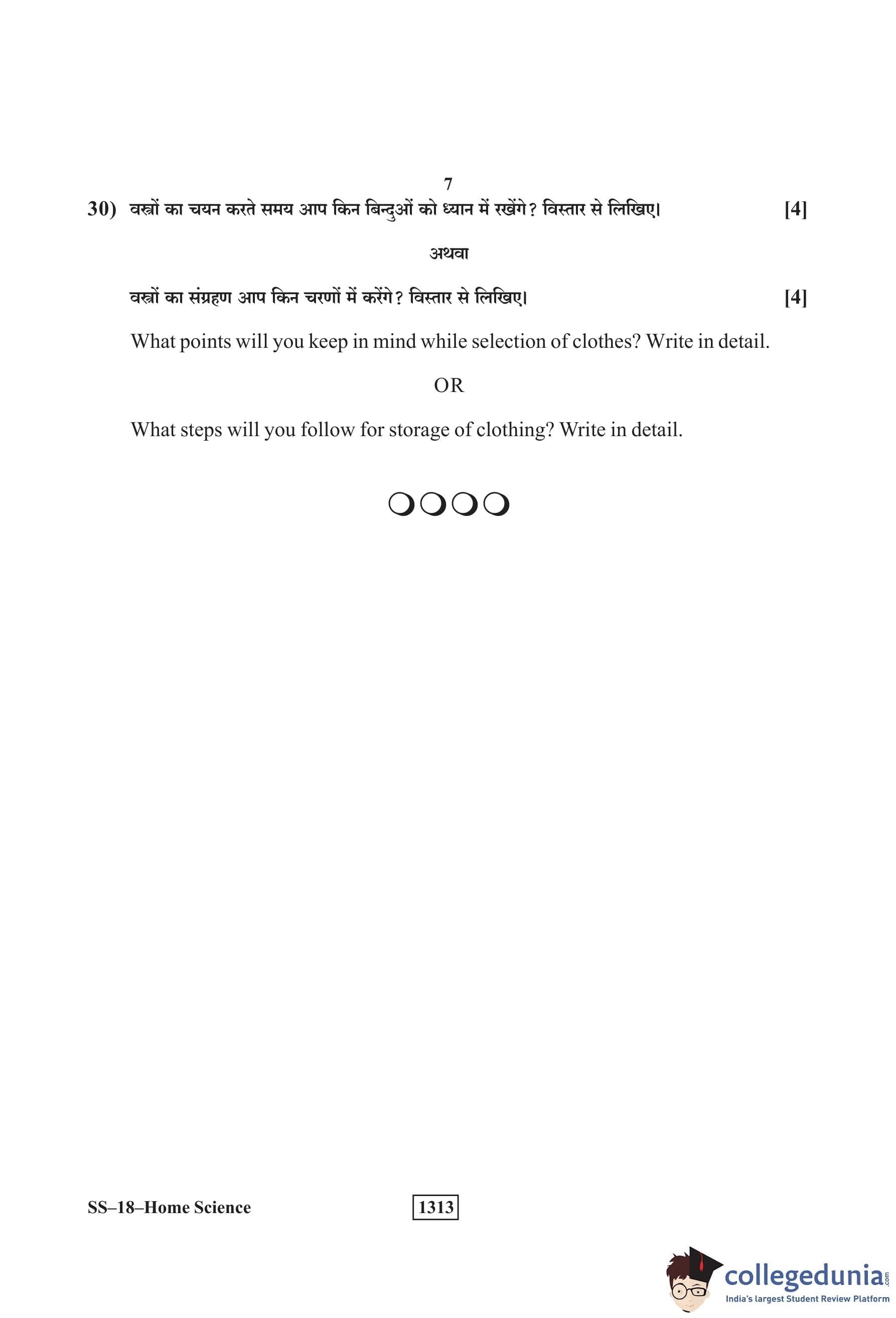 7

30) वस्त्रों का चयन करते समय आप किन बिन्दुओं को ध्यान में रखेंगे? विस्तार से लिखिए। [4]

अथवा

वस्त्रों का संग्रहण आप किन चरणों में करेंगे? विस्तार से लिखिए। [4]

What points will you keep in mind while selection of clothes? Write in detail.

OR

What steps will you follow for storage of clothing? Write in detail.

SS–18–Home Science 1313

collegedunia.com
India's largest Student Review Platform